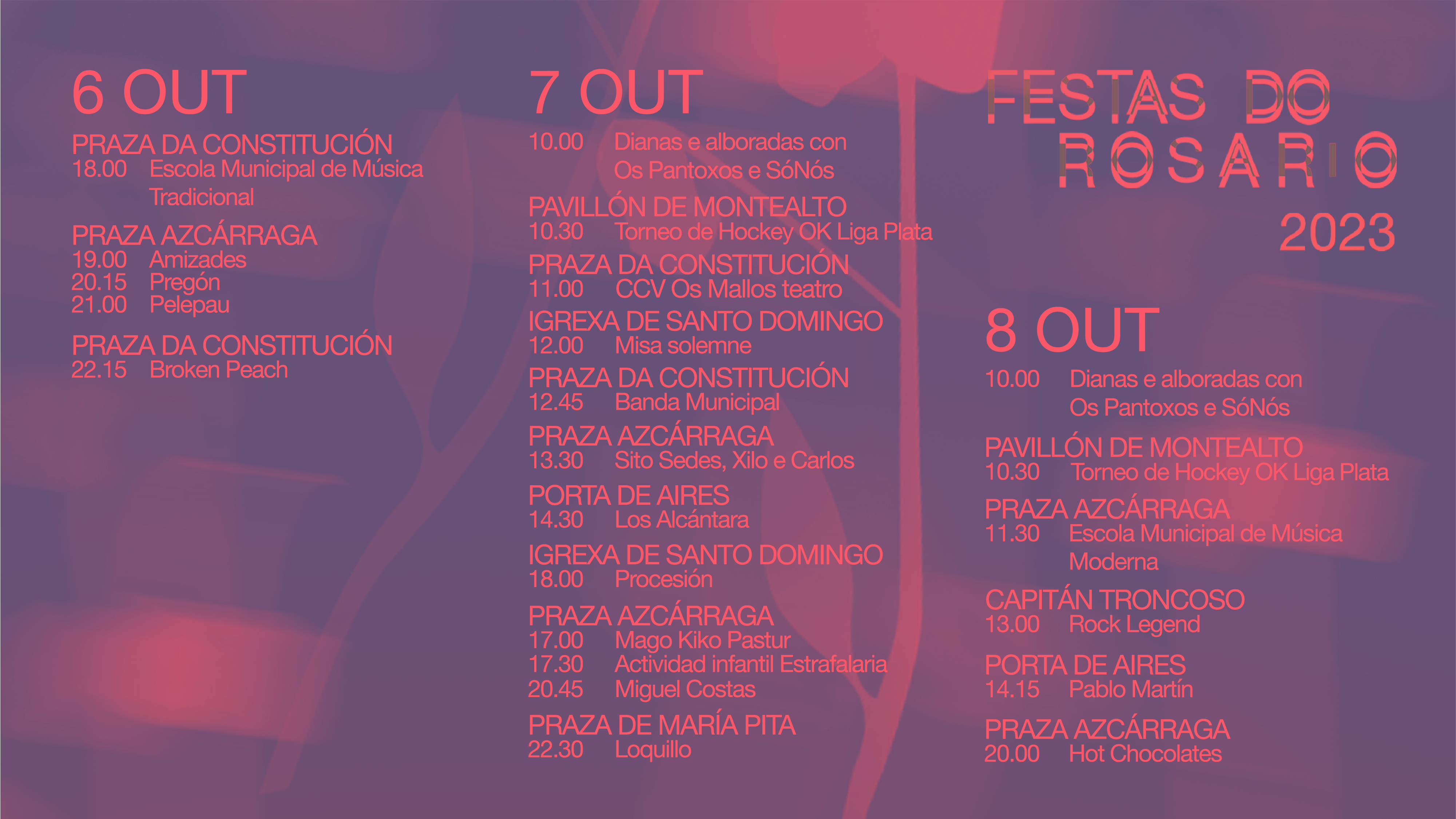 6 OUT

PRAZA DA CONSTITUCIÓN
18.00 Escola Municipal de Música Tradicional

PRAZA AZCÁRRAGA
19.00 Amizades
20.15 Pregón
21.00 Pelepau

PRAZA DA CONSTITUCIÓN
22.15 Broken Peach

7 OUT

10.00 Dianas e alboradas con Os Pantoxos e SóNós

PAVILLÓN DE MONTEALTO
10.30 Torneo de Hockey OK Liga Plata

PRAZA DA CONSTITUCIÓN
11.00 CCV Os Mallos teatro

IGREXA DE SANTO DOMINGO
12.00 Misa solemne

PRAZA DA CONSTITUCIÓN
12.45 Banda Municipal

PRAZA AZCÁRRAGA
13.30 Sito Sedes, Xilo e Carlos

PORTA DE AIRES
14.30 Los Alcántara

IGREXA DE SANTO DOMINGO
18.00 Procesión

PRAZA AZCÁRRAGA
17.00 Mago Kiko Pastur
17.30 Actividad infantil Estrafalaria
20.45 Miguel Costas

PRAZA DE MARÍA PITA
22.30 Loquillo

FESTAS DO
ROSARIO
2023

8 OUT

10.00 Dianas e alboradas con Os Pantoxos e SóNós

PAVILLÓN DE MONTEALTO
10.30 Torneo de Hockey OK Liga Plata

PRAZA AZCÁRRAGA
11.30 Escola Municipal de Música Moderna

CAPITÁN TRONCOSO
13.00 Rock Legend

PORTA DE AIRES
14.15 Pablo Martín

PRAZA AZCÁRRAGA
20.00 Hot Chocolates